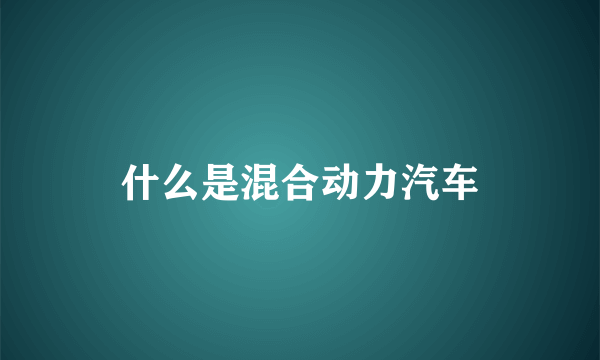 什么是混合动力汽车